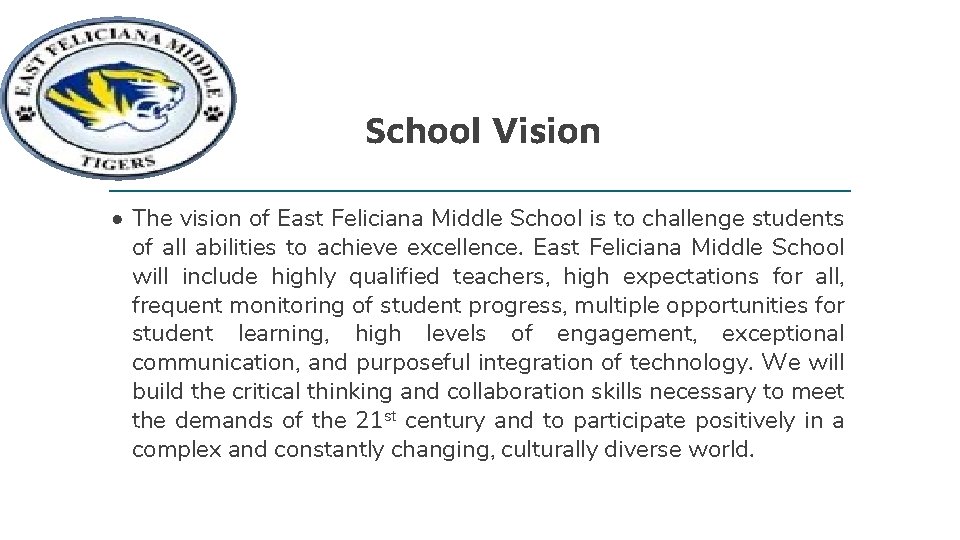 EAST FELICIANA MIDDLE

TIGERS

School Vision

• The vision of East Feliciana Middle School is to challenge students of all abilities to achieve excellence. East Feliciana Middle School will include highly qualified teachers, high expectations for all, frequent monitoring of student progress, multiple opportunities for student learning, high levels of engagement, exceptional communication, and purposeful integration of technology. We will build the critical thinking and collaboration skills necessary to meet the demands of the 21st century and to participate positively in a complex and constantly changing, culturally diverse world.